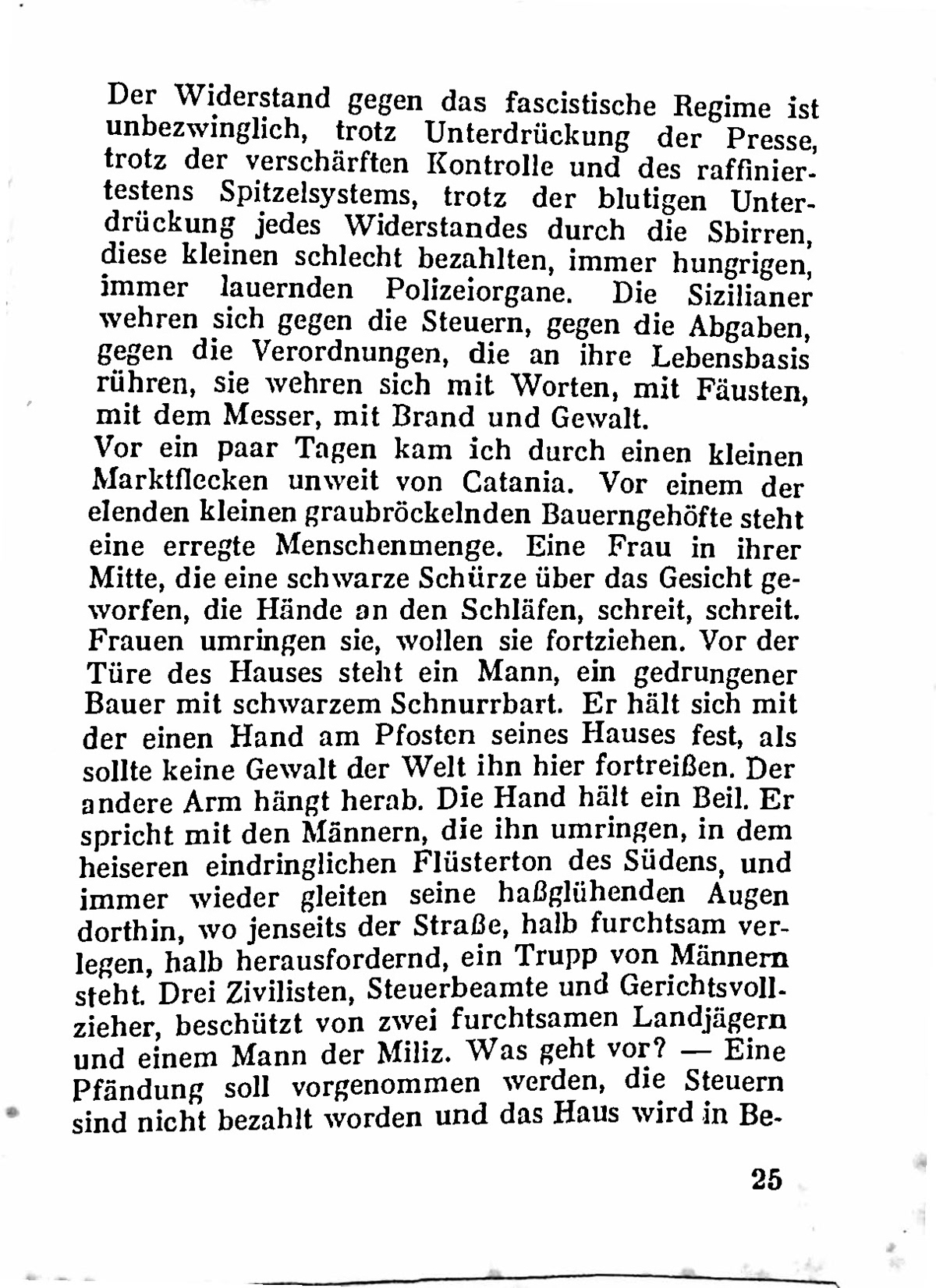 Der Widerstand gegen das fascistische Regime ist unbezwinglich, trotz Unterdrückung der Presse, trotz der verschärften Kontrolle und des raffiniertestens Spitzelsystems, trotz der blutigen Unterdrückung jedes Widerstandes durch die Sbirren, diese kleinen schlecht bezahlten, immer hungrigen, immer lauernden Polizeiorgane. Die Sizilianer wehren sich gegen die Steuern, gegen die Abgaben, gegen die Verordnungen, die an ihre Lebensbasis rühren, sie wehren sich mit Worten, mit Fäusten, mit dem Messer, mit Brand und Gewalt.

Vor ein paar Tagen kam ich durch einen kleinen Marktflecken unweit von Catania. Vor einem der elenden kleinen graubröckelnden Bauerngehöfte steht eine erregte Menschenmenge. Eine Frau in ihrer Mitte, die eine schwarze Schürze über das Gesicht geworfen, die Hände an den Schläfen, schreit, schreit. Frauen umringen sie, wollen sie fortziehen. Vor der Türe des Hauses steht ein Mann, ein gedrungener Bauer mit schwarzem Schnurrbart. Er hält sich mit der einen Hand am Pfosten seines Hauses fest, als sollte keine Gewalt der Welt ihn hier fortreißen. Der andere Arm hängt herab. Die Hand hält ein Beil. Er spricht mit den Männern, die ihn umringen, in dem heiseren eindringlichen Flüsterton des Südens, und immer wieder gleiten seine haßglühenden Augen dorthin, wo jenseits der Straße, halb furchtsam verlegen, halb herausfordernd, ein Trupp von Männern steht. Drei Zivilisten, Steuerbeamte und Gerichtsvollzieher, beschützt von zwei furchtsamen Landjägern und einem Mann der Miliz. Was geht vor? — Eine Pfändung soll vorgenommen werden, die Steuern sind nicht bezahlt worden und das Haus wird in Be-

25